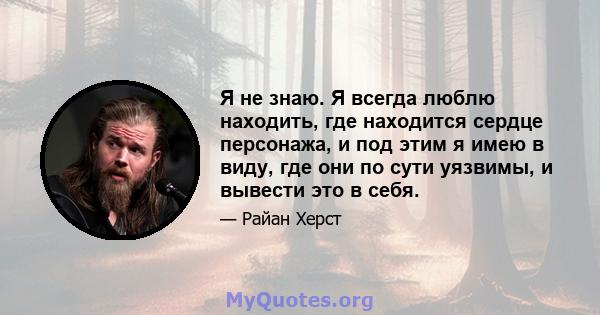 Я не знаю. Я всегда люблю находить, где находится сердце персонажа, и под этим я имею в виду, где они по сути уязвимы, и вывести это в себя.

— Райан Херст

MyQuotes.org